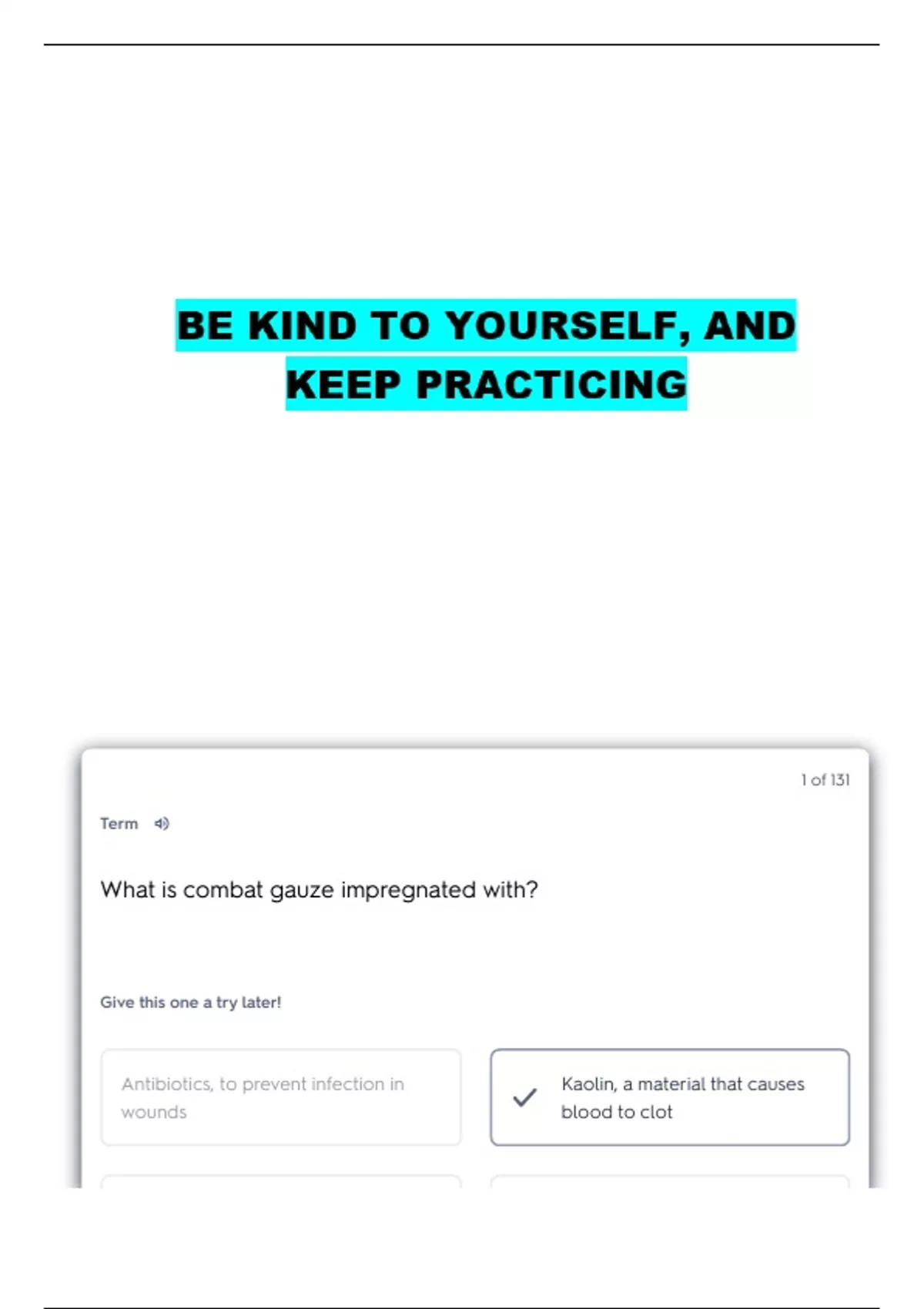 BE KIND TO YOURSELF, AND KEEP PRACTICING

1 of 131

Term

What is combat gauze impregnated with?

Give this one a try later!

Antibiotics, to prevent infection in wounds

✓ Kaolin, a material that causes blood to clot